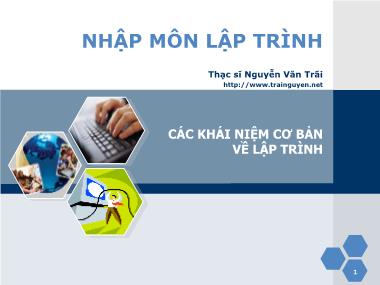 NHẬP MÔN LẬP TRÌNH

Thạc sĩ Nguyễn Văn Trãi
http://www.trainguyen.net

CÁC KHÁI NIỆM CƠ BẢN VỀ LẬP TRÌNH

1